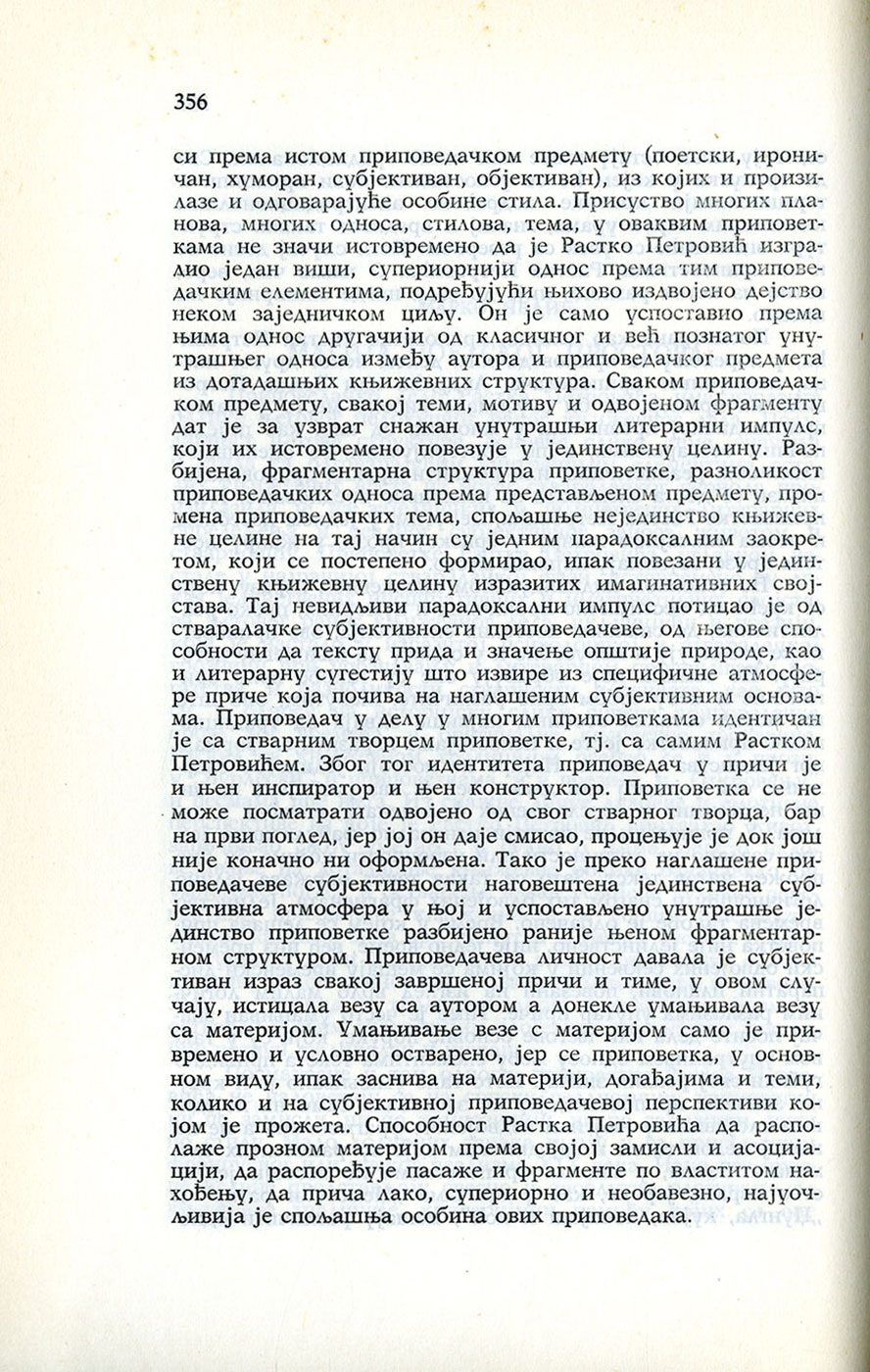 356

си према истом приповедачком предмету (поетски, ироничан, хуморан, субјективан, објективан), из којих и произилазе и одговарајуће особине стила. Присуство многих планова, многих односа, стилова, тема, у оваквим приповеткама не значи истовремено да је Растко Петровић изградио један виши, супериорнији однос према тим приповедачким елементима, подређујући њихово издвојено дејство неком заједничком циљу. Он је само успоставио према њима однос другачији од класичног и већ познатог унутрашњег односа између аутора и приповедачког предмета из дотадашњих књижевних структура. Сваком приповедачком предмету, свакој теми, мотиву и одвојеном фрагменту дат је за узврат снажан унутрашњи литерарни импулс, који их истовремено повезује у јединствену целину. Разбијена, фрагментарна структура приповетке, разноликост приповедачких односа према представљеном предмету, промена приповедачких тема, спољашње нејединство књижевне целине на тај начин су једним парадоксалним заокретом, који се постепено формирао, ипак повезани у јединствену књижевну целину изразитих имагинативних својстава. Тај невидљиви парадоксални импулс потицао је од стваралачке субјективности приповедачеве, од његове способности да тексту прида и значење општије природе, као и литерарну сугестију што извире из специфичне атмосфере приче која почива на наглашеним субјективним основама. Приповедач у делу у многим приповеткама идентичан је са стварним творцем приповетке, тј. са самим Растком Петровићем. Због тог идентитета приповедач у причи је и њен инспиратор и њен конструктор. Приповетка се не може посматрати одвојено од свог стварног творца, бар на први поглед, јер јој он даје смисао, процењује је док још није коначно ни оформљена. Тако је преко наглашене приповедачеве субјективности наговештена јединствена субјективна атмосфера у њој и успостављено унутрашње јединство приповетке разбијено раније њеном фрагментарном структуром. Приповедачева личност давала је субјективан израз свакој завршеној причи и тиме, у овом случају, истицала везу са аутором а донекле умањивала везу са материјом. Умањивање везе с материјом само је привремено и условно остварено, јер се приповетка, у основном виду, ипак заснива на материји, догађајима и теми, колико и на субјективној приповедачевој перспективи којом је прожета. Способност Растка Петровића да располаже прозном материјом према својој замисли и асоцијацији, да распоређује пасаже и фрагменте по властитом нахођењу, да прича лако, супериорно и необавезно, најуочљивија је спољашња особина ових приповедака.